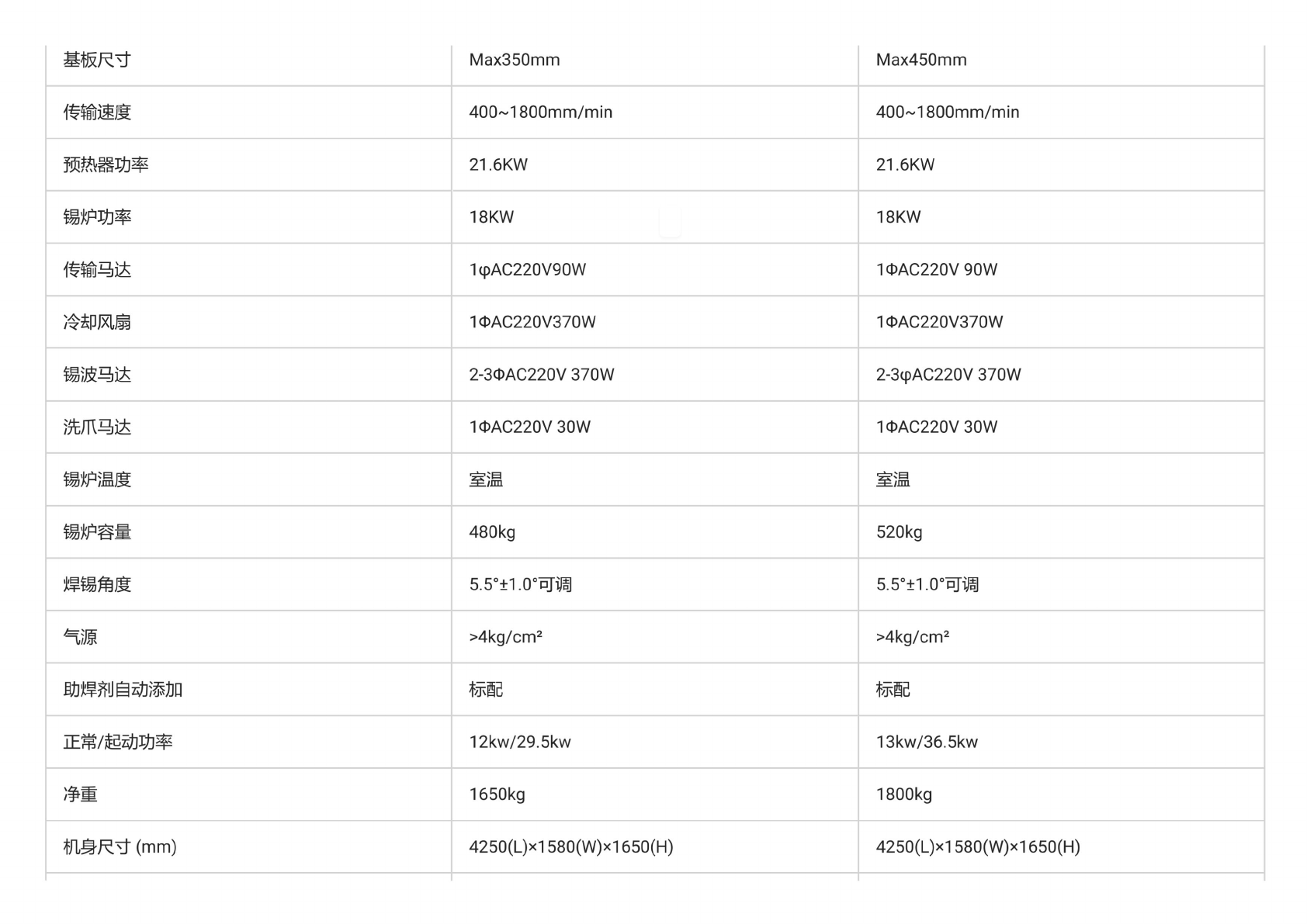 | 基板尺寸 | Max350mm | Max450mm |
|---|---|---|
| 传输速度 | 400~1800mm/min | 400~1800mm/min |
| 预热器功率 | 21.6KW | 21.6KW |
| 锡炉功率 | 18KW | 18KW |
| 传输马达 | 1φAC220V90W | 1ΦAC220V 90W |
| 冷却风扇 | 1ΦAC220V370W | 1ΦAC220V370W |
| 锡波马达 | 2-3ΦAC220V 370W | 2-3φAC220V 370W |
| 洗爪马达 | 1ΦAC220V 30W | 1ΦAC220V 30W |
| 锡炉温度 | 室温 | 室温 |
| 锡炉容量 | 480kg | 520kg |
| 焊锡角度 | 5.5°±1.0°可调 | 5.5°±1.0°可调 |
| 气源 | >4kg/cm² | >4kg/cm² |
| 助焊剂自动添加 | 标配 | 标配 |
| 正常/起动功率 | 12kw/29.5kw | 13kw/36.5kw |
| 净重 | 1650kg | 1800kg |
| 机身尺寸 (mm) | 4250(L)×1580(W)×1650(H) | 4250(L)×1580(W)×1650(H) |